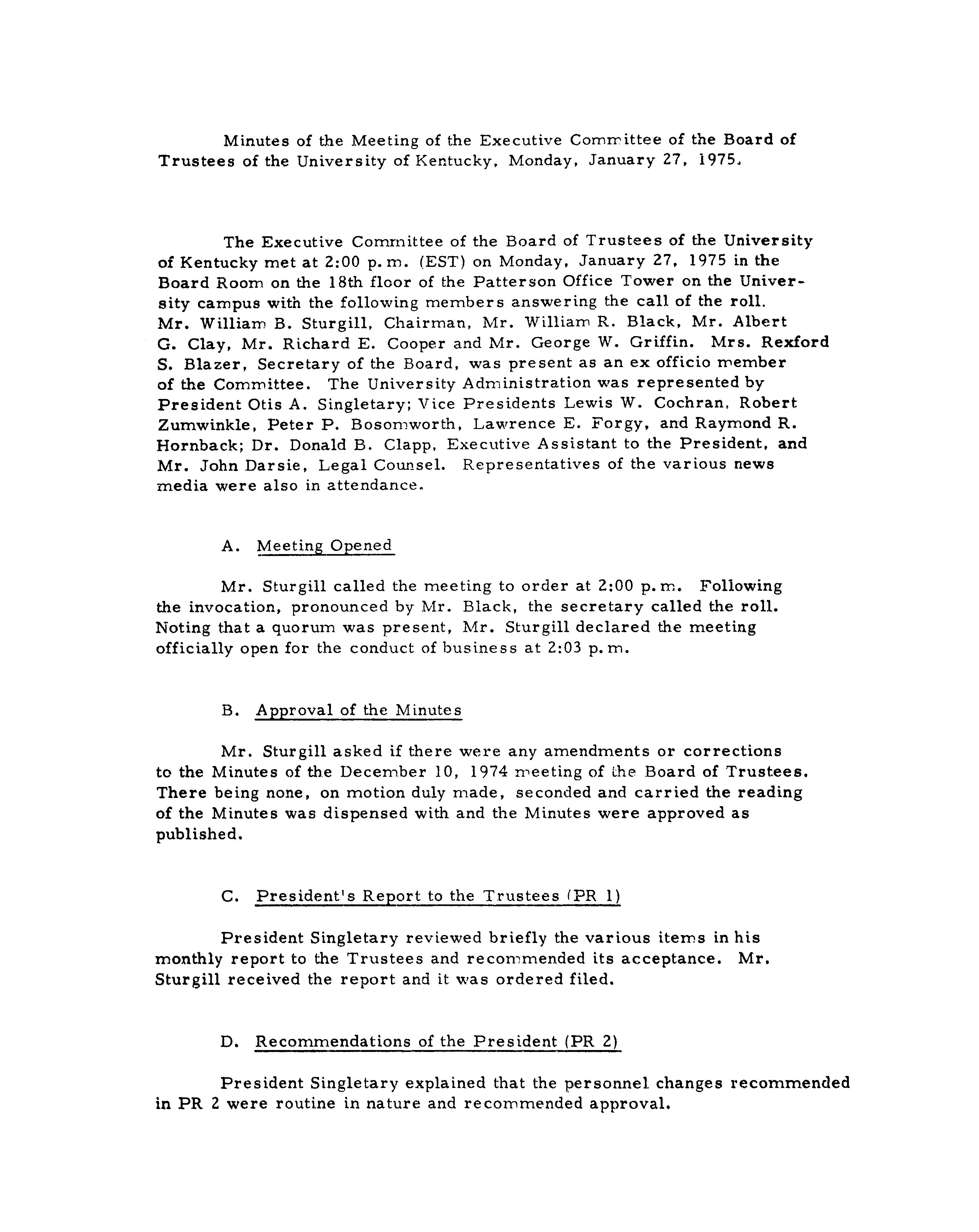 Minutes of the Meeting of the Executive Committee of the Board of Trustees of the University of Kentucky, Monday, January 27, 1975.

The Executive Committee of the Board of Trustees of the University of Kentucky met at 2:00 p.m. (EST) on Monday, January 27, 1975 in the Board Room on the 18th floor of the Patterson Office Tower on the University campus with the following members answering the call of the roll. Mr. William B. Sturgill, Chairman, Mr. William R. Black, Mr. Albert G. Clay, Mr. Richard E. Cooper and Mr. George W. Griffin. Mrs. Rexford S. Blazer, Secretary of the Board, was present as an ex officio member of the Committee. The University Administration was represented by President Otis A. Singletary; Vice Presidents Lewis W. Cochran, Robert Zumwinkle, Peter P. Bosomworth, Lawrence E. Forgy, and Raymond R. Hornback; Dr. Donald B. Clapp, Executive Assistant to the President, and Mr. John Darsie, Legal Counsel. Representatives of the various news media were also in attendance.

A. Meeting Opened

Mr. Sturgill called the meeting to order at 2:00 p.m. Following the invocation, pronounced by Mr. Black, the secretary called the roll. Noting that a quorum was present, Mr. Sturgill declared the meeting officially open for the conduct of business at 2:03 p.m.

B. Approval of the Minutes

Mr. Sturgill asked if there were any amendments or corrections to the Minutes of the December 10, 1974 meeting of the Board of Trustees. There being none, on motion duly made, seconded and carried the reading of the Minutes was dispensed with and the Minutes were approved as published.

C. President's Report to the Trustees (PR 1)

President Singletary reviewed briefly the various items in his monthly report to the Trustees and recommended its acceptance. Mr. Sturgill received the report and it was ordered filed.

D. Recommendations of the President (PR 2)

President Singletary explained that the personnel changes recommended in PR 2 were routine in nature and recommended approval.